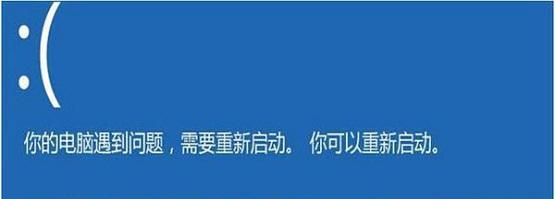 :(

你的电脑遇到问题，需要重新启动。 你可以重新启动。